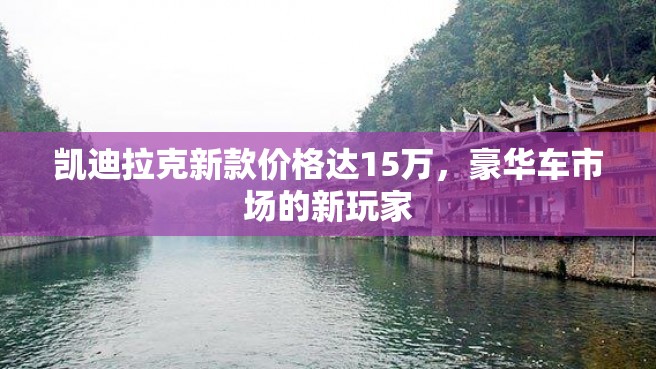 凯迪拉克新款价格达15万，豪华车市场的新玩家